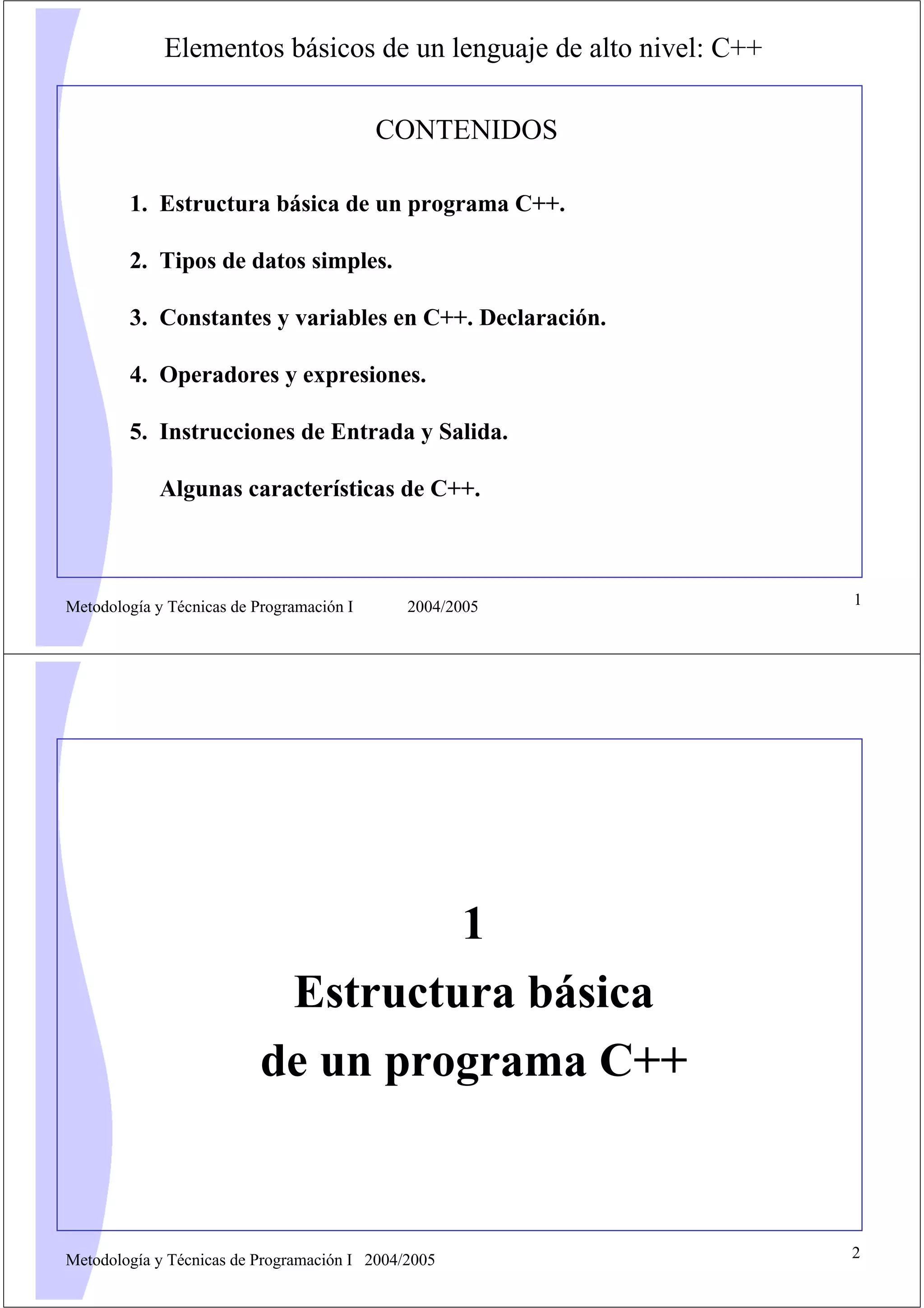 Elementos básicos de un lenguaje de alto nivel: C++

CONTENIDOS

1. Estructura básica de un programa C++.

2. Tipos de datos simples.

3. Constantes y variables en C++. Declaración.

4. Operadores y expresiones.

5. Instrucciones de Entrada y Salida.

Algunas características de C++.

Metodología y Técnicas de Programación I 2004/2005

1

1

Estructura básica de un programa C++

Metodología y Técnicas de Programación I 2004/2005

2